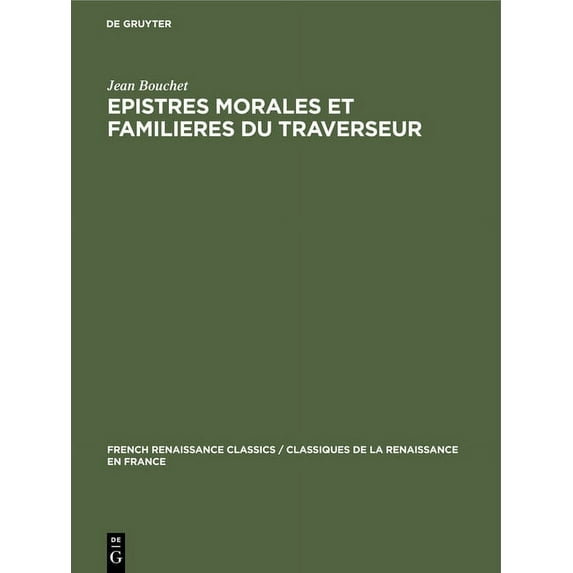 DE GRUYTER

Jean Bouchet

EPISTRES MORALES ET FAMILIERES DU TRAVERSEUR

FRENCH RENAISSANCE CLASSICS / CLASSIQUES DE LA RENAISSANCE EN FRANCE

DE
G